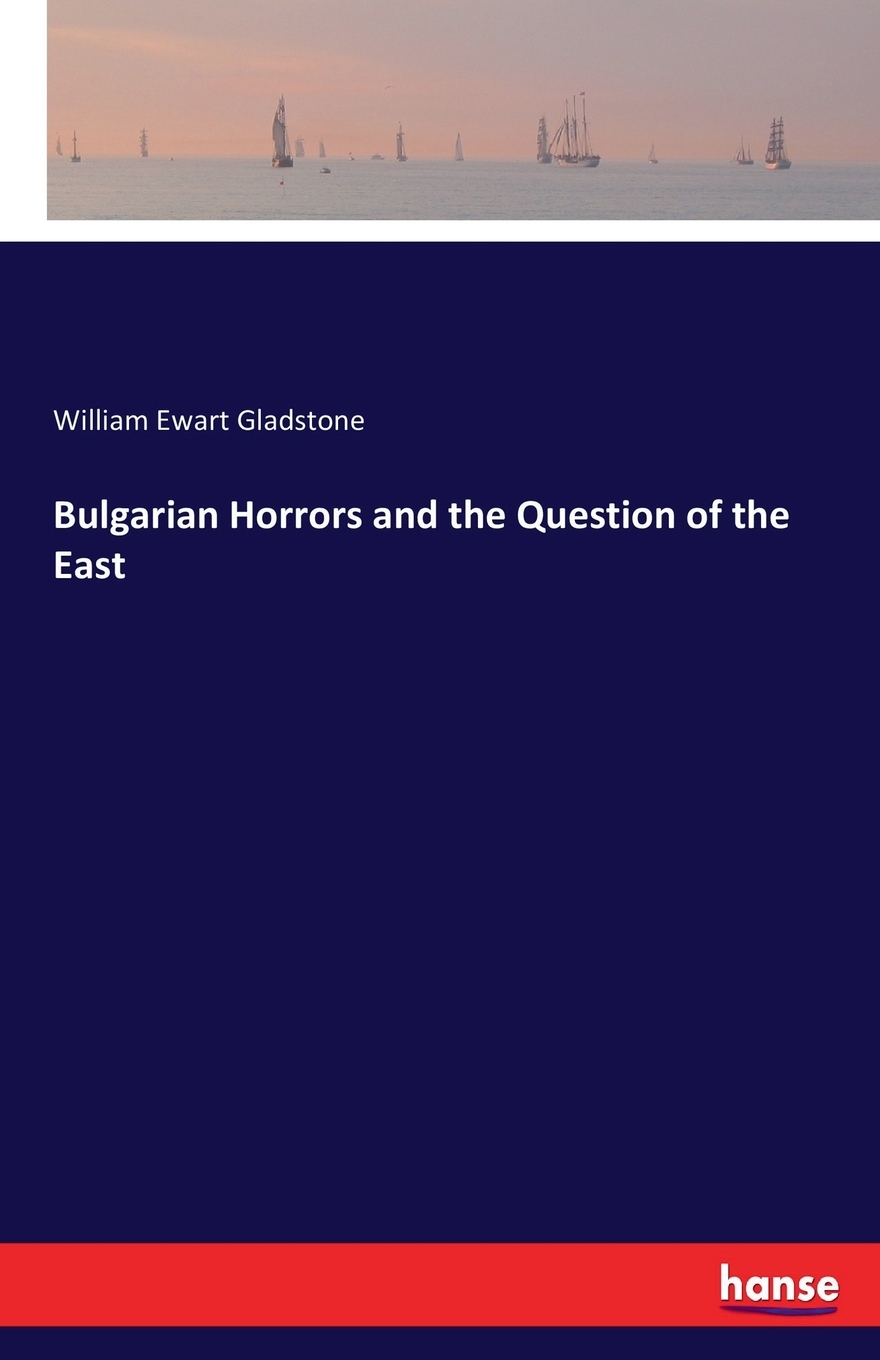 William Ewart Gladstone

Bulgarian Horrors and the Question of the East

hanse